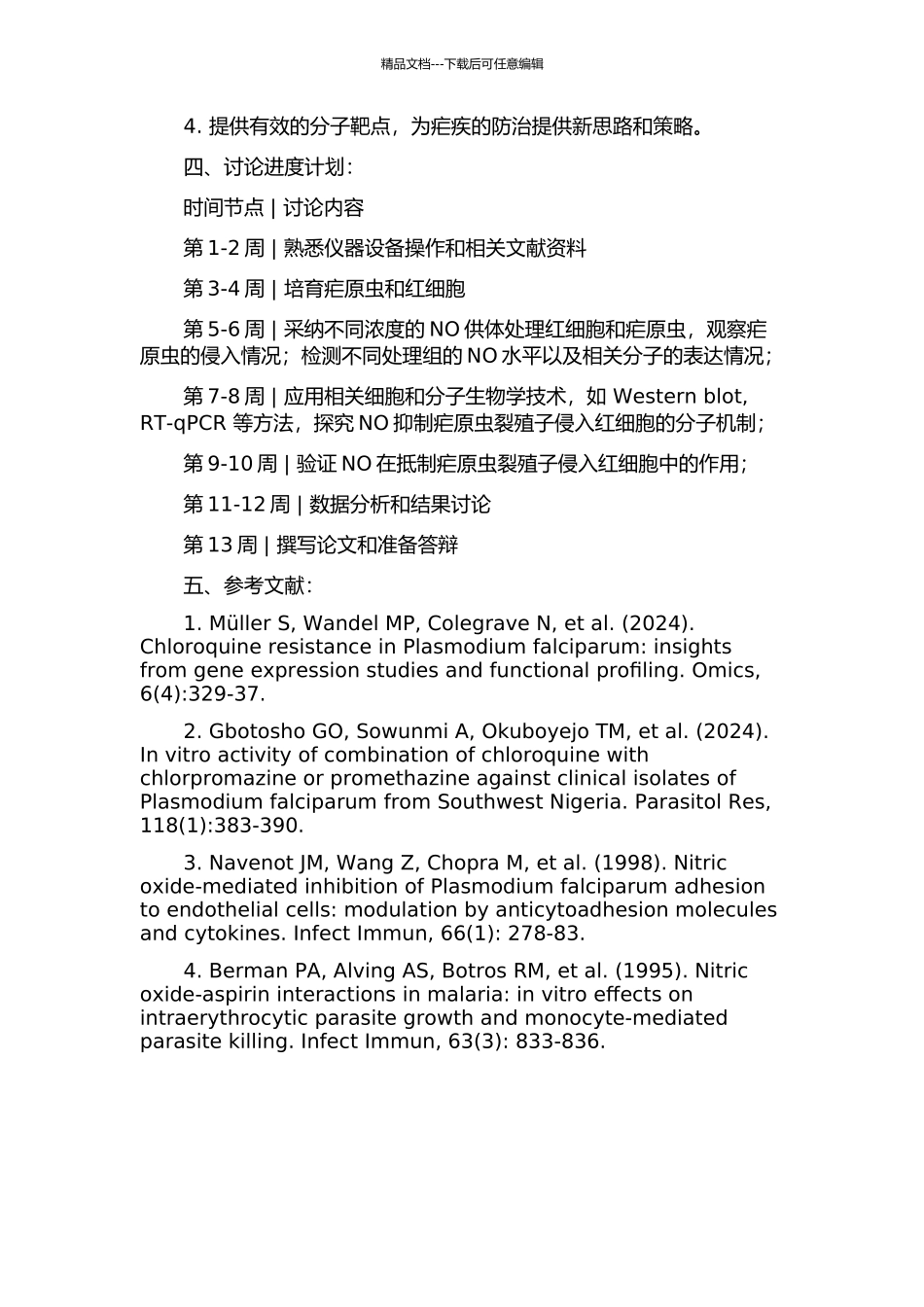 精品文档---下载后可任意编辑

4. 提供有效的分子靶点，为疟疾的防治提供新思路和策略。

四、讨论进度计划：

时间节点 | 讨论内容

第 1-2 周 | 熟悉仪器设备操作和相关文献资料

第 3-4 周 | 培育疟原虫和红细胞

第 5-6 周 | 采纳不同浓度的 NO 供体处理红细胞和疟原虫，观察疟原虫的侵入情况；检测不同处理组的 NO 水平以及相关分子的表达情况；

第 7-8 周 | 应用相关细胞和分子生物学技术，如 Western blot, RT-qPCR 等方法，探究 NO 抑制疟原虫裂殖子侵入红细胞的分子机制；

第 9-10 周 | 验证 NO 在抵制疟原虫裂殖子侵入红细胞中的作用；

第 11-12 周 | 数据分析和结果讨论

第 13 周 | 撰写论文和准备答辩

五、参考文献：

1. Müller S, Wandel MP, Colegrave N, et al. (2024). Chloroquine resistance in Plasmodium falciparum: insights from gene expression studies and functional profiling. Omics, 6(4):329-37.

2. Gbotosho GO, Sowunmi A, Okuboyejo TM, et al. (2024). In vitro activity of combination of chloroquine with chlorpromazine or promethazine against clinical isolates of Plasmodium falciparum from Southwest Nigeria. Parasitol Res, 118(1):383-390.

3. Navenot JM, Wang Z, Chopra M, et al. (1998). Nitric oxide-mediated inhibition of Plasmodium falciparum adhesion to endothelial cells: modulation by anticytoadhesion molecules and cytokines. Infect Immun, 66(1): 278-83.

4. Berman PA, Alving AS, Botros RM, et al. (1995). Nitric oxide-aspirin interactions in malaria: in vitro effects on intraerythrocytic parasite growth and monocyte-mediated parasite killing. Infect Immun, 63(3): 833-836.